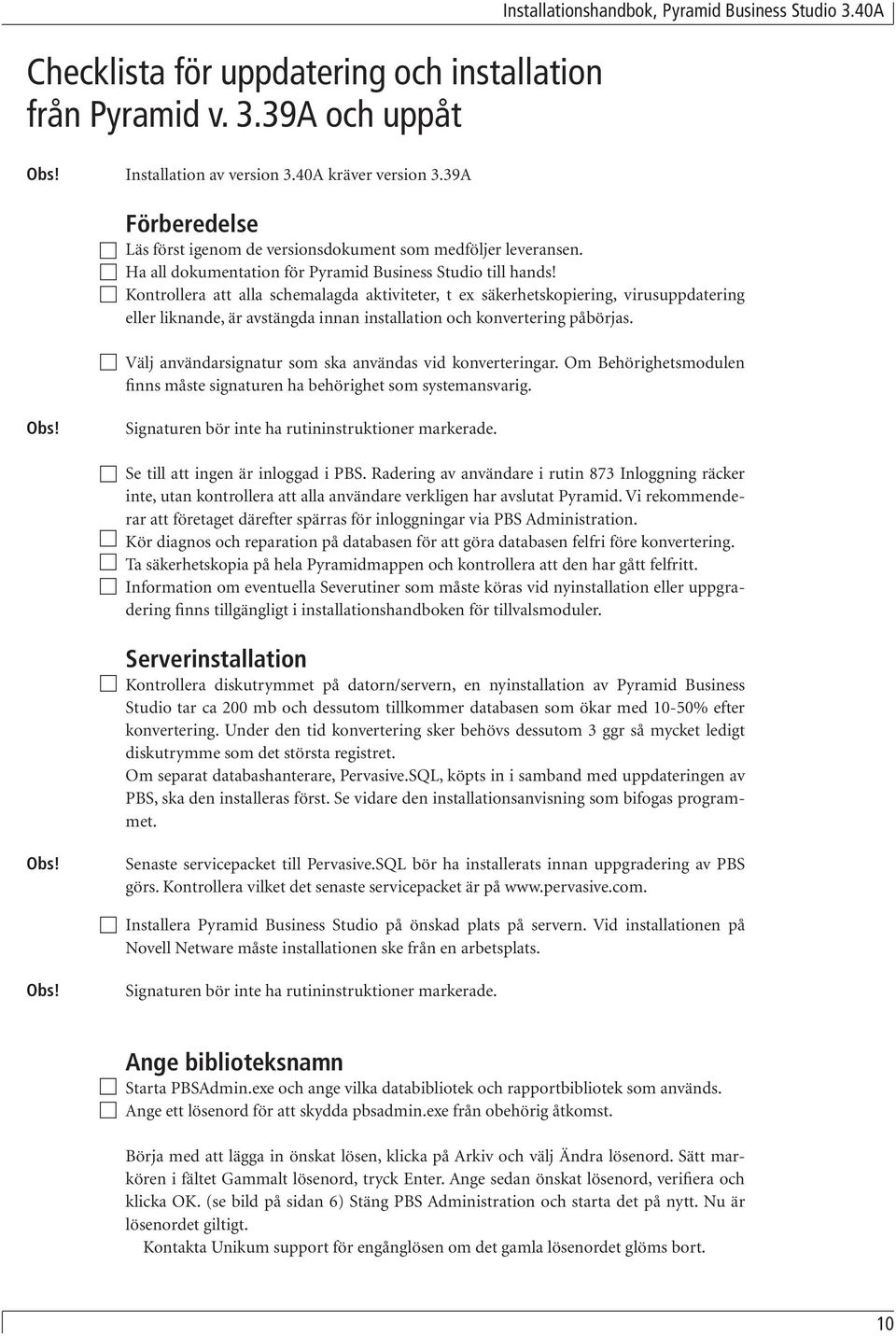 Installationshandbok, Pyramid Business Studio 3.40A

Checklista för uppdatering och installation från Pyramid v. 3.39A och uppåt

Obs! Installation av version 3.40A kräver version 3.39A

Förberedelse

Läs först igenom de versionsdokument som medföljer leveransen.

Ha all dokumentation för Pyramid Business Studio till hands!

Kontrollera att alla schemalagda aktiviteter, t ex säkerhetskopiering, virusuppdatering eller liknande, är avstängda innan installation och konvertering påbörjas.

Välj användarsignatur som ska användas vid konverteringar. Om Behörighetsmodulen finns måste signaturen ha behörighet som systemansvarig.

Obs! Signaturen bör inte ha rutininstruktioner markerade.

Se till att ingen är inloggad i PBS. Radering av användare i rutin 873 Inloggning räcker inte, utan kontrollera att alla användare verkligen har avslutat Pyramid. Vi rekommenderar att företaget därefter spärras för inloggningar via PBS Administration.

Kör diagnos och reparation på databasen för att göra databasen felfri före konvertering.

Ta säkerhetskopia på hela Pyramidmappen och kontrollera att den har gått felfritt.

Information om eventuella Severutiner som måste köras vid nyinstallation eller uppgradering finns tillgängligt i installationshandboken för tillvalsmoduler.

Serverinstallation

Kontrollera diskutrymmet på datorn/servern, en nyinstallation av Pyramid Business Studio tar ca 200 mb och dessutom tillkommer databasen som ökar med 10-50% efter konvertering. Under den tid konvertering sker behövs dessutom 3 ggr så mycket ledigt diskutrymme som det största registret.
Om separat databashanterare, Pervasive.SQL, köpts in i samband med uppdateringen av PBS, ska den installeras först. Se vidare den installationsanvisning som bifogas programmet.

Obs! Senaste servicepacket till Pervasive.SQL bör ha installerats innan uppgradering av PBS görs. Kontrollera vilket det senaste servicepacket är på www.pervasive.com.

Installera Pyramid Business Studio på önskad plats på servern. Vid installationen på Novell Netware måste installationen ske från en arbetsplats.

Obs! Signaturen bör inte ha rutininstruktioner markerade.

Ange biblioteksnamn

Starta PBSAdmin.exe och ange vilka databibliotek och rapportbibliotek som används.

Ange ett lösenord för att skydda pbsadmin.exe från obehörig åtkomst.

Börja med att lägga in önskat lösen, klicka på Arkiv och välj Ändra lösenord. Sätt markören i fältet Gammalt lösenord, tryck Enter. Ange sedan önskat lösenord, verifiera och klicka OK. (se bild på sidan 6) Stäng PBS Administration och starta det på nytt. Nu är lösenordet giltigt.
Kontakta Unikum support för engånglösen om det gamla lösenordet glöms bort.

10